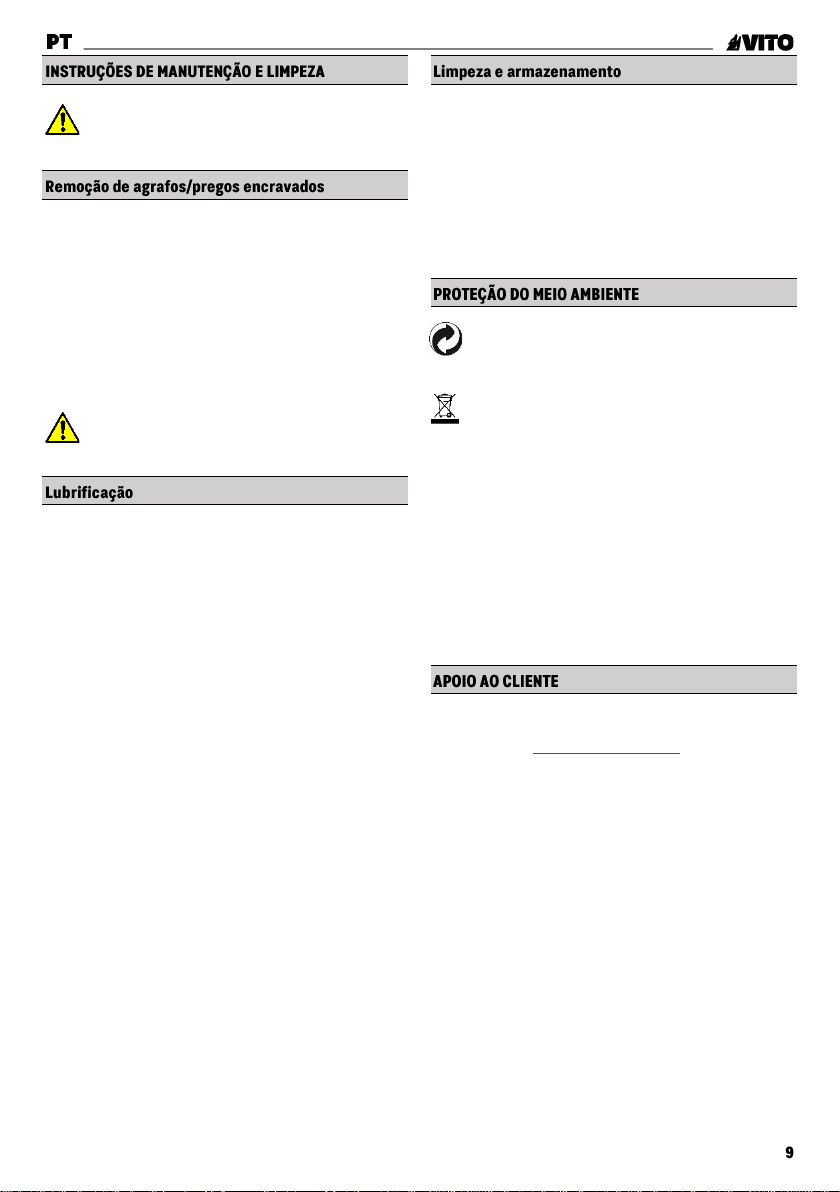 PT

VITO

INSTRUÇÕES DE MANUTENÇÃO E LIMPEZA

Remoção de agrafos/pregos encravados

Lubrificação

Limpeza e armazenamento

PROTEÇÃO DO MEIO AMBIENTE

APOIO AO CLIENTE

9